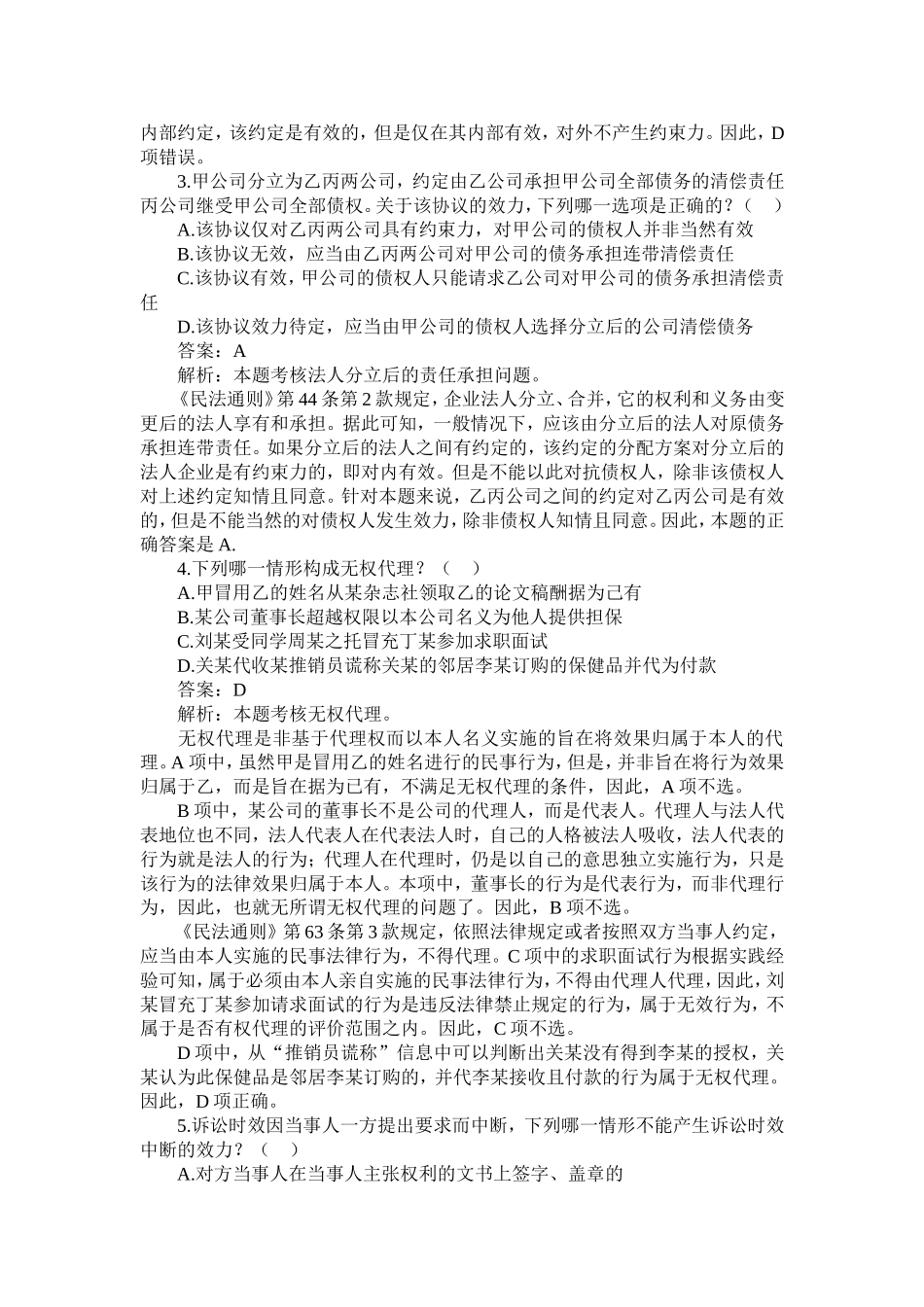 内部约定，该约定是有效的，但是仅在其内部有效，对外不产生约束力。因此，D项错误。

3.甲公司分立为乙丙两公司，约定由乙公司承担甲公司全部债务的清偿责任丙公司继受甲公司全部债权。关于该协议的效力，下列哪一选项是正确的？（　）

A.该协议仅对乙丙两公司具有约束力，对甲公司的债权人并非当然有效

B.该协议无效，应当由乙丙两公司对甲公司的债务承担连带清偿责任

C.该协议有效，甲公司的债权人只能请求乙公司对甲公司的债务承担清偿责任

D.该协议效力待定，应当由甲公司的债权人选择分立后的公司清偿债务

答案：A

解析：本题考核法人分立后的责任承担问题。

《民法通则》第44条第2款规定，企业法人分立、合并，它的权利和义务由变更后的法人享有和承担。据此可知，一般情况下，应该由分立后的法人对原债务承担连带责任。如果分立后的法人之间有约定的，该约定的分配方案对分立后的法人企业是有约束力的，即对内有效。但是不能以此对抗债权人，除非该债权人对上述约定知情且同意。针对本题来说，乙丙公司之间的约定对乙丙公司是有效的，但是不能当然的对债权人发生效力，除非债权人知情且同意。因此，本题的正确答案是A.

4.下列哪一情形构成无权代理？（　）

A.甲冒用乙的姓名从某杂志社领取乙的论文稿酬据为己有

B.某公司董事长超越权限以本公司名义为他人提供担保

C.刘某受同学周某之托冒充丁某参加求职面试

D.关某代收某推销员谎称关某的邻居李某订购的保健品并代为付款

答案：D

解析：本题考核无权代理。

无权代理是非基于代理权而以本人名义实施的旨在将效果归属于本人的代理。A项中，虽然甲是冒用乙的姓名进行的民事行为，但是，并非旨在将行为效果归属于乙，而是旨在据为已有，不满足无权代理的条件，因此，A项不选。

B项中，某公司的董事长不是公司的代理人，而是代表人。代理人与法人代表地位也不同，法人代表人在代表法人时，自己的人格被法人吸收，法人代表的行为就是法人的行为；代理人在代理时，仍是以自己的意思独立实施行为，只是该行为的法律效果归属于本人。本项中，董事长的行为是代表行为，而非代理行为，因此，也就无所谓无权代理的问题了。因此，B项不选。

《民法通则》第63条第3款规定，依照法律规定或者按照双方当事人约定，应当由本人实施的民事法律行为，不得代理。C项中的求职面试行为根据实践经验可知，属于必须由本人亲自实施的民事法律行为，不得由代理人代理，因此，刘某冒充丁某参加请求面试的行为是违反法律禁止规定的行为，属于无效行为，不属于是否有权代理的评价范围之内。因此，C项不选。

D项中，从“推销员谎称”信息中可以判断出关某没有得到李某的授权，关某认为此保健品是邻居李某订购的，并代李某接收且付款的行为属于无权代理。因此，D项正确。

5.诉讼时效因当事人一方提出要求而中断，下列哪一情形不能产生诉讼时效中断的效力？（　）

A.对方当事人在当事人主张权利的文书上签字、盖章的